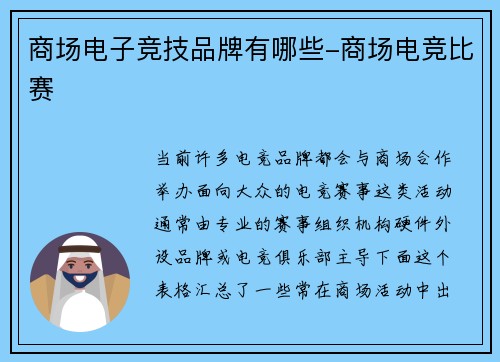 商场电子竞技品牌有哪些–商场电竞比赛

当前许多电竞品牌都会与商场合作举办面向大众的电竞赛事这类活动通常由专业的赛事组织机构硬件外设品牌或电竞俱乐部主导下面这个表格汇总了一些常在商场活动中出